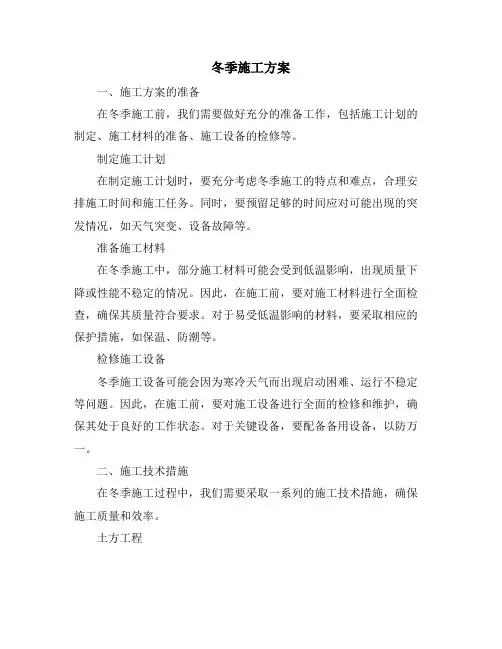 冬季施工方案

一、施工方案的准备

在冬季施工前，我们需要做好充分的准备工作，包括施工计划的制定、施工材料的准备、施工设备的检修等。

制定施工计划

在制定施工计划时，要充分考虑冬季施工的特点和难点，合理安排施工时间和施工任务。同时，要预留足够的时间应对可能出现的突发情况，如天气突变、设备故障等。

准备施工材料

在冬季施工中，部分施工材料可能会受到低温影响，出现质量下降或性能不稳定的情况。因此，在施工前，要对施工材料进行全面检查，确保其质量符合要求。对于易受低温影响的材料，要采取相应的保护措施，如保温、防潮等。

检修施工设备

冬季施工设备可能会因为寒冷天气而出现启动困难、运行不稳定等问题。因此，在施工前，要对施工设备进行全面的检修和维护，确保其处于良好的工作状态。对于关键设备，要配备备用设备，以防万一。

二、施工技术措施

在冬季施工过程中，我们需要采取一系列的施工技术措施，确保施工质量和效率。

土方工程